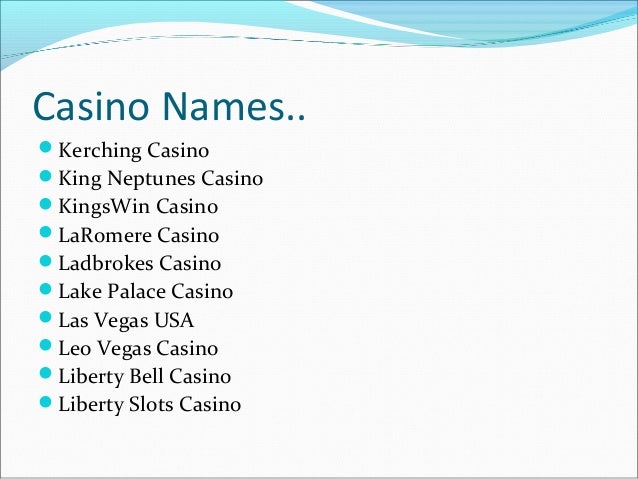 Casino Names..

• Kerching Casino
• King Neptunes Casino
• KingsWin Casino
• LaRomere Casino
• Ladbrokes Casino
• Lake Palace Casino
• Las Vegas USA
• Leo Vegas Casino
• Liberty Bell Casino
• Liberty Slots Casino